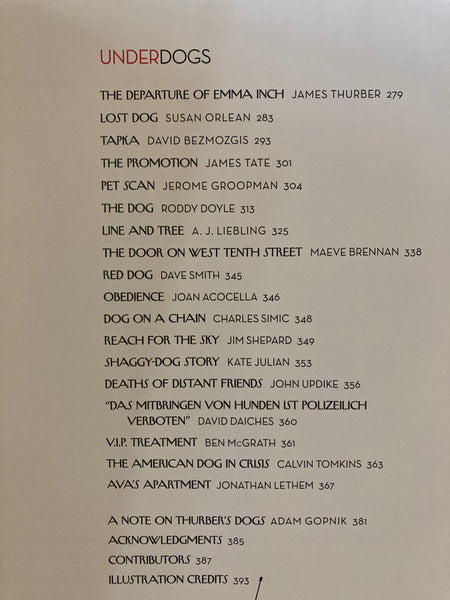 UNDERDOGS

THE DEPARTURE OF EMMA INCH JAMES THURBER 279

LOST DOG SUSAN ORLEAN 283

TAPKA DAVID BEZMOZGIS 293

THE PROMOTION JAMES TATE 301

PET SCAN JEROME GROOPMAN 304

THE DOG RODDY DOYLE 313

LINE AND TREE A. J. LIEBLING 325

THE DOOR ON WEST TENTH STREET MAEVE BRENNAN 338

RED DOG DAVE SMITH 345

OBEDIENCE JOAN ACOCELLA 346

DOG ON A CHAIN CHARLES SIMIC 348

REACH FOR THE SKY JIM SHEPARD 349

SHAGGY-DOG STORY KATE JULIAN 353

DEATHS OF DISTANT FRIENDS JOHN UPDIKE 356

"DAS MITBRINGEN VON HUNDEN IST POLIZEILICH VERBOTEN" DAVID DAICHES 360

V.I.P. TREATMENT BEN McGRATH 361

THE AMERICAN DOG IN CRISIS CALVIN TOMKINS 363

AVA'S APARTMENT JONATHAN LETHEM 367

A NOTE ON THURBER'S DOGS ADAM GOPNIK 381

ACKNOWLEDGMENTS 385

CONTRIBUTORS 387

ILLUSTRATION CREDITS 393